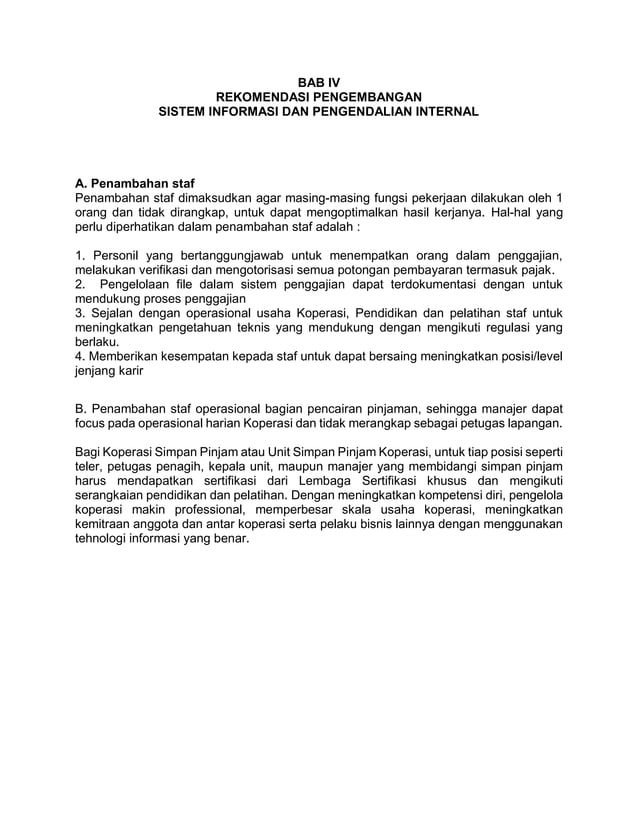 BAB IV
REKOMENDASI PENGEMBANGAN
SISTEM INFORMASI DAN PENGENDALIAN INTERNAL

A. Penambahan staf
Penambahan staf dimaksudkan agar masing-masing fungsi pekerjaan dilakukan oleh 1 orang dan tidak dirangkap, untuk dapat mengoptimalkan hasil kerjanya. Hal-hal yang perlu diperhatikan dalam penambahan staf adalah :

1. Personil yang bertanggungjawab untuk menempatkan orang dalam penggajian, melakukan verifikasi dan mengotorisasi semua potongan pembayaran termasuk pajak.
2. Pengelolaan file dalam sistem penggajian dapat terdokumentasi dengan untuk mendukung proses penggajian
3. Sejalan dengan operasional usaha Koperasi, Pendidikan dan pelatihan staf untuk meningkatkan pengetahuan teknis yang mendukung dengan mengikuti regulasi yang berlaku.
4. Memberikan kesempatan kepada staf untuk dapat bersaing meningkatkan posisi/level jenjang karir

B. Penambahan staf operasional bagian pencairan pinjaman, sehingga manajer dapat focus pada operasional harian Koperasi dan tidak merangkap sebagai petugas lapangan.

Bagi Koperasi Simpan Pinjam atau Unit Simpan Pinjam Koperasi, untuk tiap posisi seperti teler, petugas penagih, kepala unit, maupun manajer yang membidangi simpan pinjam harus mendapatkan sertifikasi dari Lembaga Sertifikasi khusus dan mengikuti serangkaian pendidikan dan pelatihan. Dengan meningkatkan kompetensi diri, pengelola koperasi makin professional, memperbesar skala usaha koperasi, meningkatkan kemitraan anggota dan antar koperasi serta pelaku bisnis lainnya dengan menggunakan tehnologi informasi yang benar.